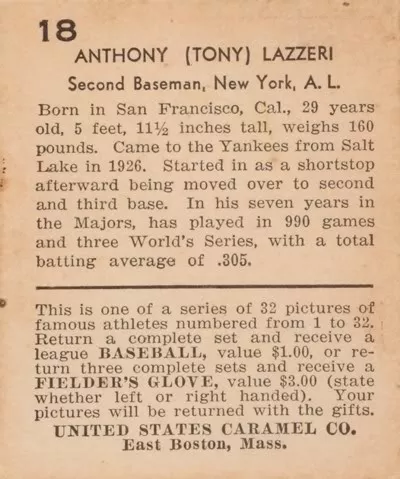 18

ANTHONY (TONY) LAZZERI

Second Baseman, New York, A. L.

Born in San Francisco, Cal., 29 years old, 5 feet, 11½ inches tall, weighs 160 pounds. Came to the Yankees from Salt Lake in 1926. Started in as a shortstop afterward being moved over to second and third base. In his seven years in the Majors, has played in 990 games and three World's Series, with a total batting average of .305.

This is one of a series of 32 pictures of famous athletes numbered from 1 to 32. Return a complete set and receive a league BASEBALL, value \$1.00, or return three complete sets and receive a FIELDER'S GLOVE, value \$3.00 (state whether left or right handed). Your pictures will be returned with the gifts.

UNITED STATES CARAMEL CO.
East Boston, Mass.